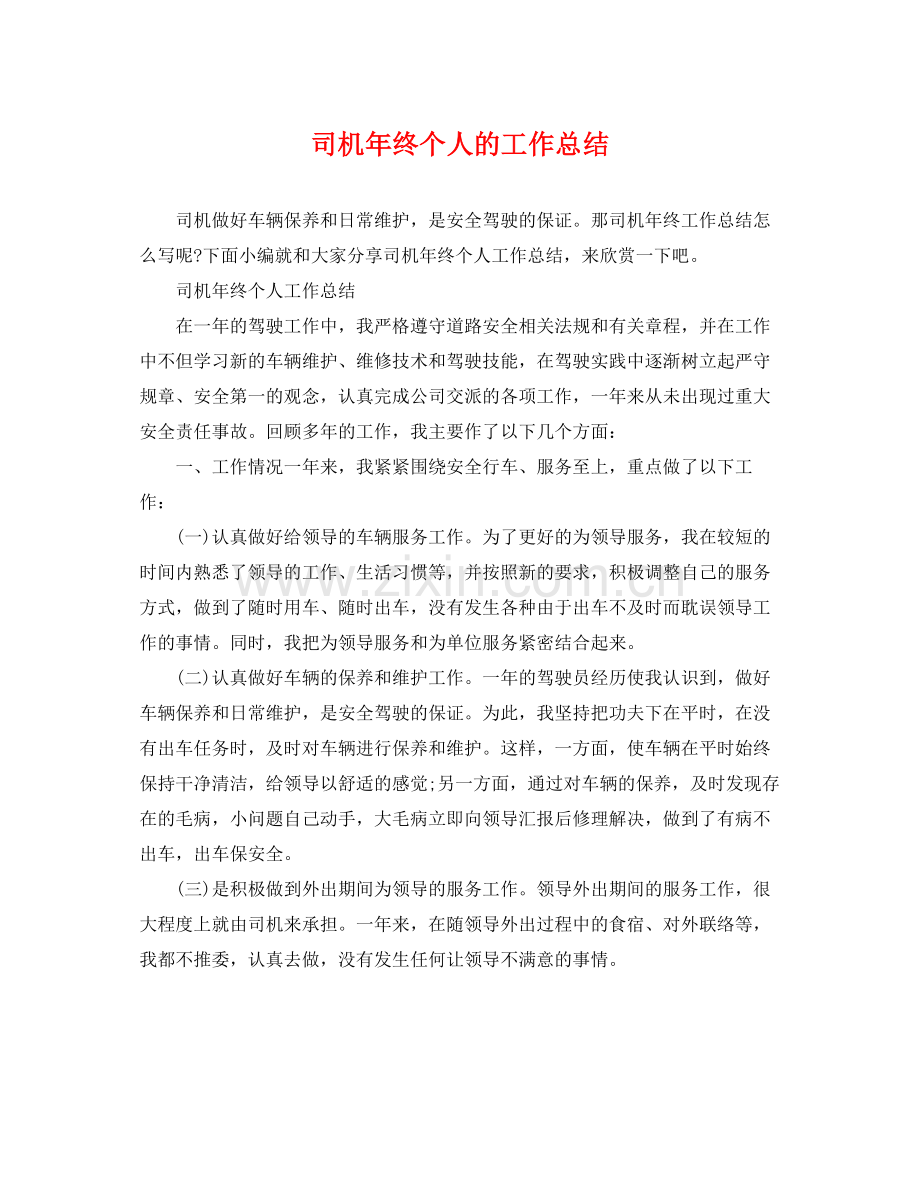 司机年终个人的工作总结

司机做好车辆保养和日常维护，是安全驾驶的保证。那司机年终工作总结怎么写呢?下面小编就和大家分享司机年终个人工作总结，来欣赏一下吧。

司机年终个人工作总结

在一年的驾驶工作中，我严格遵守道路安全相关法规和有关章程，并在工作中不但学习新的车辆维护、维修技术和驾驶技能，在驾驶实践中逐渐树立起严守规章、安全第一的观念，认真完成公司交派的各项工作，一年来从未出现过重大安全责任事故。回顾多年的工作，我主要作了以下几个方面：

一、工作情况一年来，我紧紧围绕安全行车、服务至上，重点做了以下工作：

(一)认真做好给领导的车辆服务工作。为了更好的为领导服务，我在较短的时间内熟悉了领导的工作、生活习惯等，并按照新的要求，积极调整自己的服务方式，做到了随时用车、随时出车，没有发生各种由于出车不及时而耽误领导工作的事情。同时，我把为领导服务和为单位服务紧密结合起来。

(二)认真做好车辆的保养和维护工作。一年的驾驶员经历使我认识到，做好车辆保养和日常维护，是安全驾驶的保证。为此，我坚持把功夫下在平时，在没有出车任务时，及时对车辆进行保养和维护。这样，一方面，使车辆在平时始终保持干净清洁，给领导以舒适的感觉;另一方面，通过对车辆的保养，及时发现存在的毛病，小问题自己动手，大毛病立即向领导汇报后修理解决，做到了有病不出车，出车保安全。

(三)是积极做到外出期间为领导的服务工作。领导外出期间的服务工作，很大程度上就由司机来承担。一年来，在随领导外出过程中的食宿、对外联络等，我都不推委，认真去做，没有发生任何让领导不满意的事情。

www.zixin.com.cn